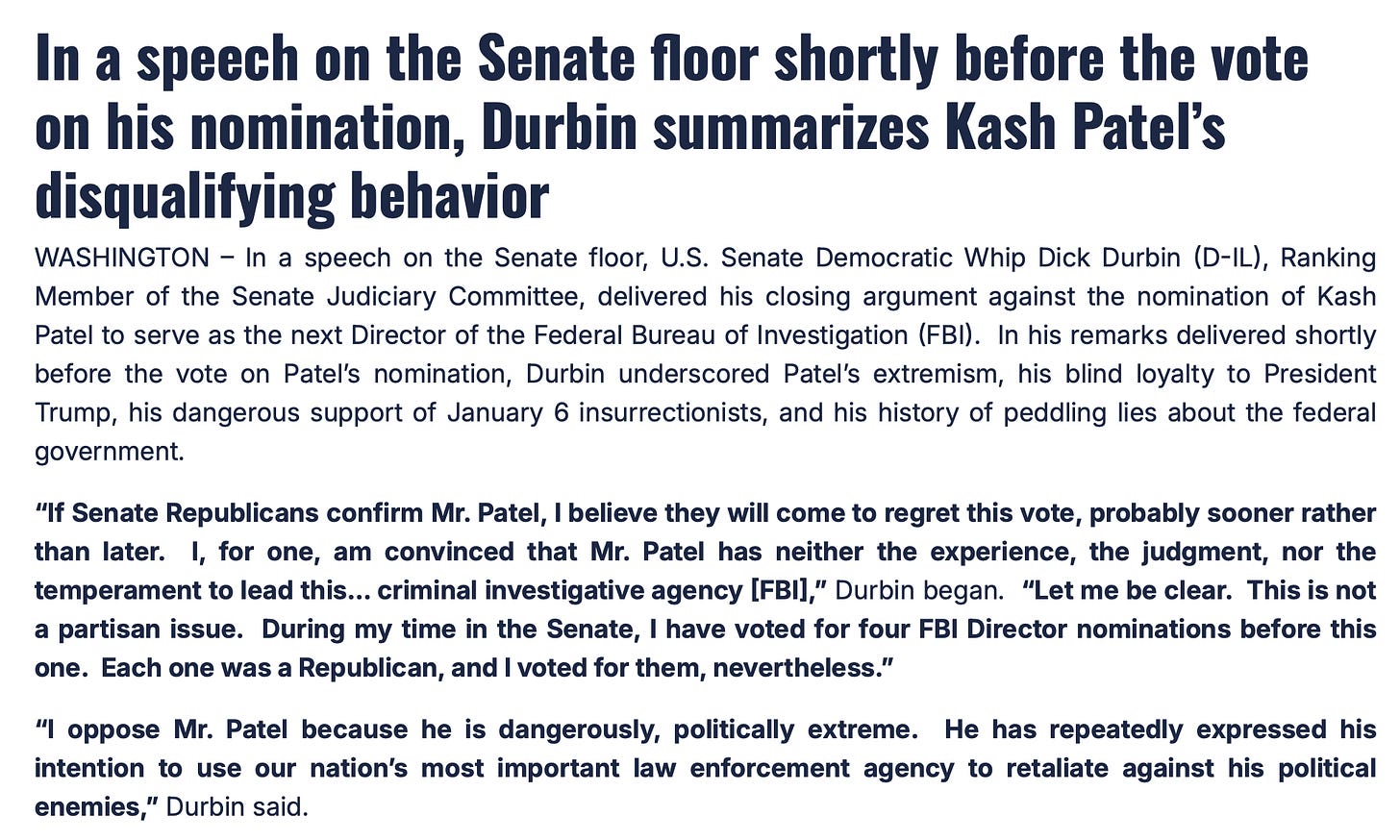 In a speech on the Senate floor shortly before the vote on his nomination, Durbin summarizes Kash Patel's disqualifying behavior

WASHINGTON – In a speech on the Senate floor, U.S. Senate Democratic Whip Dick Durbin (D-IL), Ranking Member of the Senate Judiciary Committee, delivered his closing argument against the nomination of Kash Patel to serve as the next Director of the Federal Bureau of Investigation (FBI). In his remarks delivered shortly before the vote on Patel's nomination, Durbin underscored Patel's extremism, his blind loyalty to President Trump, his dangerous support of January 6 insurrectionists, and his history of peddling lies about the federal government.

"If Senate Republicans confirm Mr. Patel, I believe they will come to regret this vote, probably sooner rather than later. I, for one, am convinced that Mr. Patel has neither the experience, the judgment, nor the temperament to lead this… criminal investigative agency [FBI]," Durbin began. "Let me be clear. This is not a partisan issue. During my time in the Senate, I have voted for four FBI Director nominations before this one. Each one was a Republican, and I voted for them, nevertheless."

"I oppose Mr. Patel because he is dangerously, politically extreme. He has repeatedly expressed his intention to use our nation's most important law enforcement agency to retaliate against his political enemies," Durbin said.